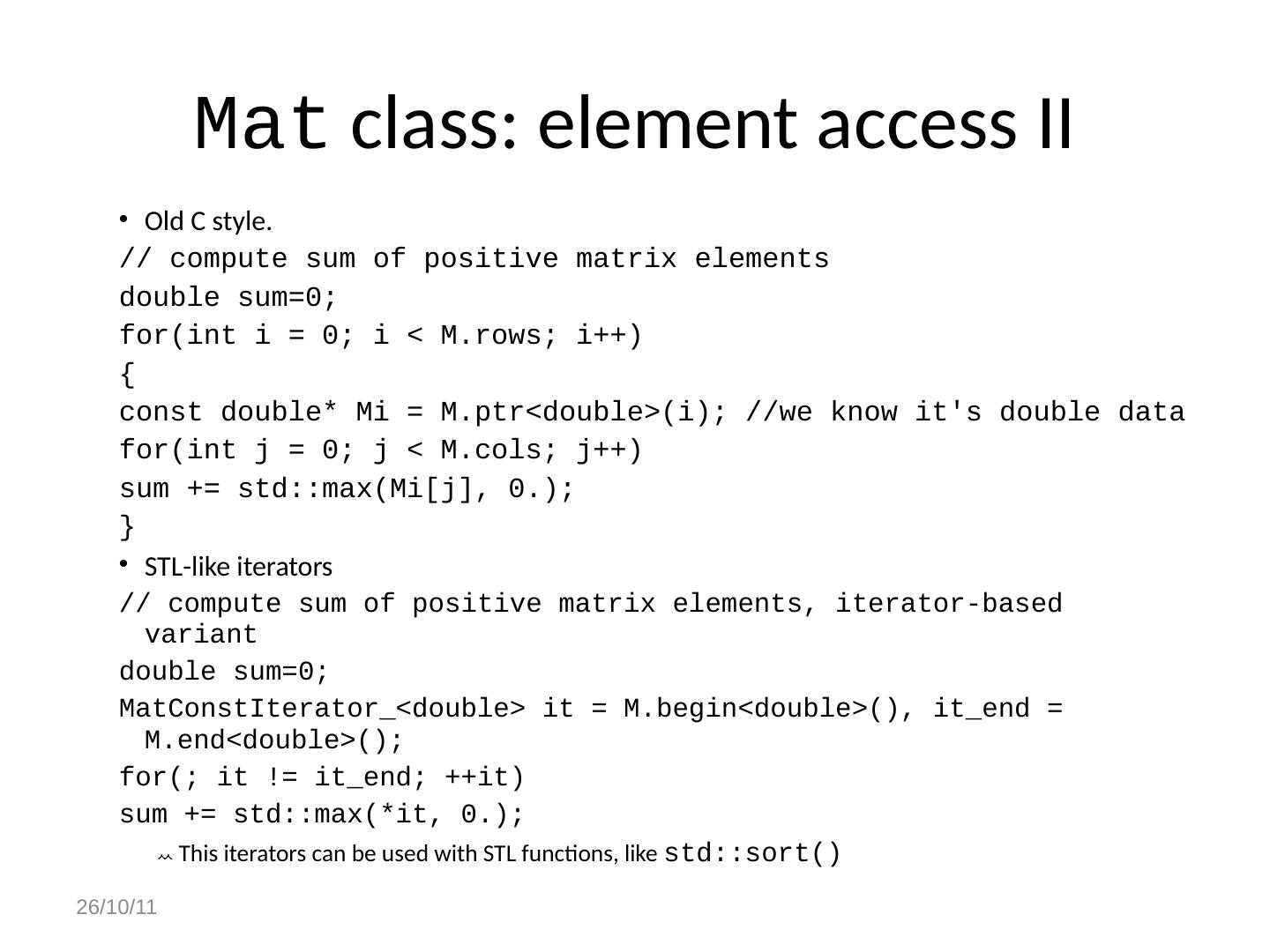 Mat class: element access II

• Old C style.

// compute sum of positive matrix elements
double sum=0;
for(int i = 0; i < M.rows; i++)
{
const double* Mi = M.ptr<double>(i); //we know it's double data
for(int j = 0; j < M.cols; j++)
sum += std::max(Mi[j], 0.);
}

• STL-like iterators

// compute sum of positive matrix elements, iterator-based variant
double sum=0;
MatConstIterator_<double> it = M.begin<double>(), it_end = M.end<double>();
for(; it != it_end; ++it)
sum += std::max(*it, 0.);

This iterators can be used with STL functions, like std::sort()

26/10/11